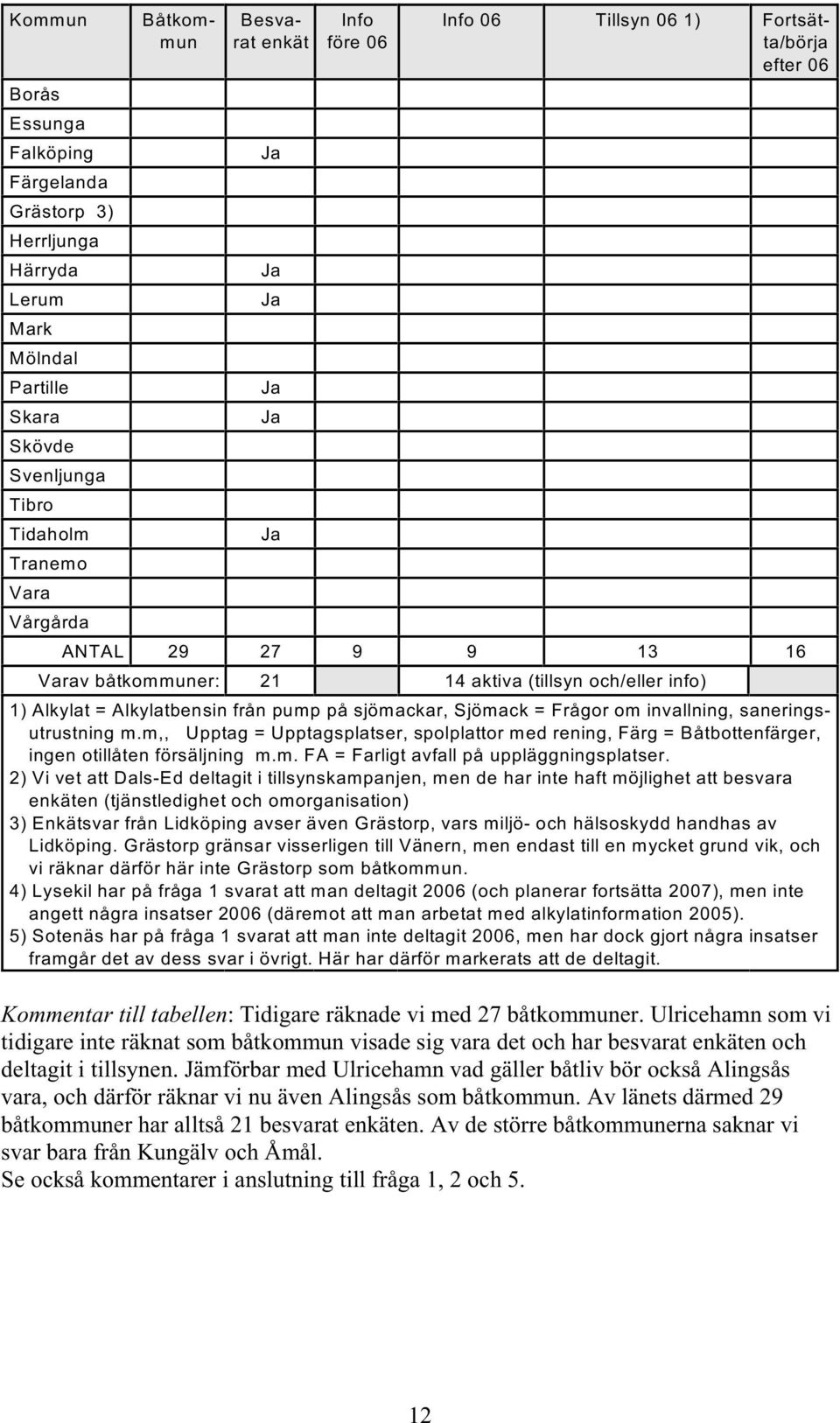 | Kommun | Båtkommun | Besvarat enkät | Info före 06 | Info 06 | Tillsyn 06 1) | Fortsätta/börja efter 06 |
|---|---|---|---|---|---|---|
| Borås | | | | | | |
| Essunga | | | | | | |
| Falköping | | Ja | | | | |
| Färgelanda | | | | | | |
| Grästorp 3) | | | | | | |
| Herrljunga | | | | | | |
| Härryda | | Ja | | | | |
| Lerum | | Ja | | | | |
| Mark | | | | | | |
| Mölndal | | | | | | |
| Partille | | Ja | | | | |
| Skara | | Ja | | | | |
| Skövde | | | | | | |
| Svenljunga | | | | | | |
| Tibro | | | | | | |
| Tidaholm | | Ja | | | | |
| Tranemo | | | | | | |
| Vara | | | | | | |
| Vårgårda | | | | | | |
| ANTAL | 29 | 27 | 9 | 9 | 13 | 16 |
| Varav båtkommuner: | | 21 | | 14 aktiva (tillsyn och/eller info) | | |

1) Alkylat = Alkylatbensin från pump på sjömackar, Sjömack = Frågor om invallning, saneringsutrustning m.m,, Upptag = Upptagsplatser, spolplattor med rening, Färg = Båtbottenfärger, ingen otillåten försäljning m.m. FA = Farligt avfall på uppläggningsplatser.
2) Vi vet att Dals-Ed deltagit i tillsynskampanjen, men de har inte haft möjlighet att besvara enkäten (tjänstledighet och omorganisation)
3) Enkätsvar från Lidköping avser även Grästorp, vars miljö- och hälsoskydd handhas av Lidköping. Grästorp gränsar visserligen till Vänern, men endast till en mycket grund vik, och vi räknar därför här inte Grästorp som båtkommun.
4) Lysekil har på fråga 1 svarat att man deltagit 2006 (och planerar fortsätta 2007), men inte angett några insatser 2006 (däremot att man arbetat med alkylatinformation 2005).
5) Sotenäs har på fråga 1 svarat att man inte deltagit 2006, men har dock gjort några insatser framgår det av dess svar i övrigt. Här har därför markerats att de deltagit.

Kommentar till tabellen: Tidigare räknade vi med 27 båtkommuner. Ulricehamn som vi tidigare inte räknat som båtkommun visade sig vara det och har besvarat enkäten och deltagit i tillsynen. Jämförbar med Ulricehamn vad gäller båtliv bör också Alingsås vara, och därför räknar vi nu även Alingsås som båtkommun. Av länets därmed 29 båtkommuner har alltså 21 besvarat enkäten. Av de större båtkommunerna saknar vi svar bara från Kungälv och Åmål.
Se också kommentarer i anslutning till fråga 1, 2 och 5.

12